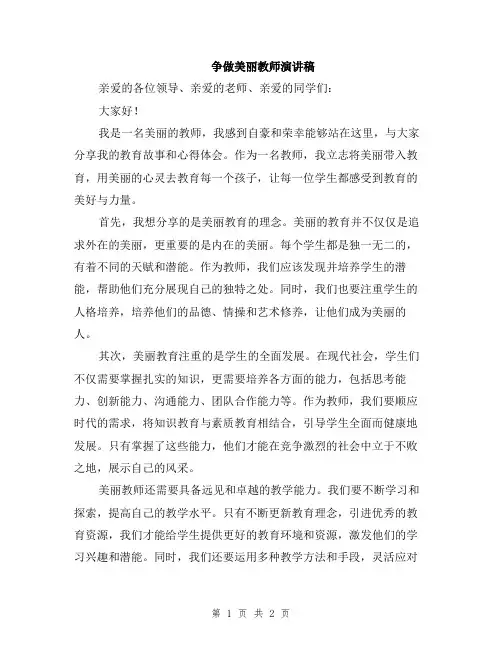 争做美丽教师演讲稿

亲爱的各位领导、亲爱的老师、亲爱的同学们：

大家好！

我是一名美丽的教师，我感到自豪和荣幸能够站在这里，与大家分享我的教育故事和心得体会。作为一名教师，我立志将美丽带入教育，用美丽的心灵去教育每一个孩子，让每一位学生都感受到教育的美好与力量。

首先，我想分享的是美丽教育的理念。美丽的教育并不仅仅是追求外在的美丽，更重要的是内在的美丽。每个学生都是独一无二的，有着不同的天赋和潜能。作为教师，我们应该发现并培养学生的潜能，帮助他们充分展现自己的独特之处。同时，我们也要注重学生的人格培养，培养他们的品德、情操和艺术修养，让他们成为美丽的人。

其次，美丽教育注重的是学生的全面发展。在现代社会，学生们不仅需要掌握扎实的知识，更需要培养各方面的能力，包括思考能力、创新能力、沟通能力、团队合作能力等。作为教师，我们要顺应时代的需求，将知识教育与素质教育相结合，引导学生全面而健康地发展。只有掌握了这些能力，他们才能在竞争激烈的社会中立于不败之地，展示自己的风采。

美丽教师还需要具备远见和卓越的教学能力。我们要不断学习和探索，提高自己的教学水平。只有不断更新教育理念，引进优秀的教育资源，我们才能给学生提供更好的教育环境和资源，激发他们的学习兴趣和潜能。同时，我们还要运用多种教学方法和手段，灵活应对

第 1 页 共 2 页